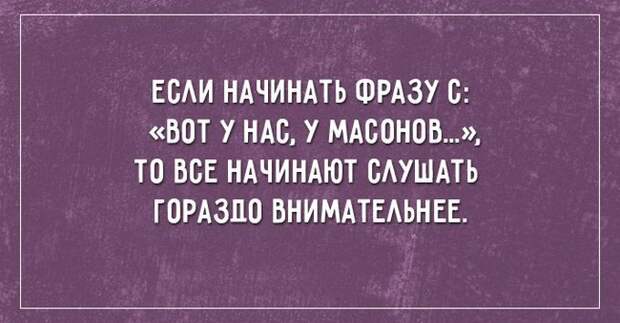 ЕСЛИ НАЧИНАТЬ ФРАЗУ С: «ВОТ У НАС, У МАСОНОВ...», ТО ВСЕ НАЧИНАЮТ СЛУШАТЬ ГОРАЗДО ВНИМАТЕЛЬНЕЕ.